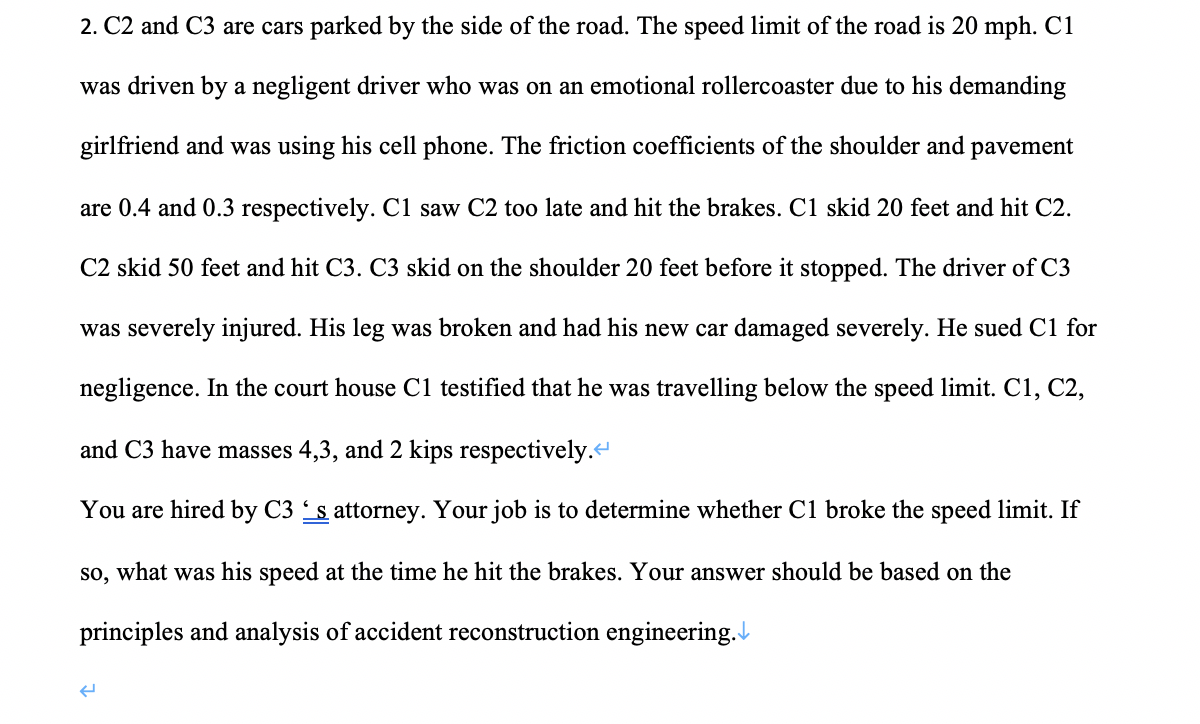 2. C2 and C3 are cars parked by the side of the road. The speed limit of the road is 20 mph. C1 was driven by a negligent driver who was on an emotional rollercoaster due to his demanding girlfriend and was using his cell phone. The friction coefficients of the shoulder and pavement are 0.4 and 0.3 respectively. C1 saw C2 too late and hit the brakes. C1 skid 20 feet and hit C2. C2 skid 50 feet and hit C3. C3 skid on the shoulder 20 feet before it stopped. The driver of C3 was severely injured. His leg was broken and had his new car damaged severely. He sued C1 for negligence. In the court house C1 testified that he was travelling below the speed limit. C1, C2, and C3 have masses 4,3, and 2 kips respectively.

You are hired by C3 ‘s attorney. Your job is to determine whether C1 broke the speed limit. If so, what was his speed at the time he hit the brakes. Your answer should be based on the principles and analysis of accident reconstruction engineering.